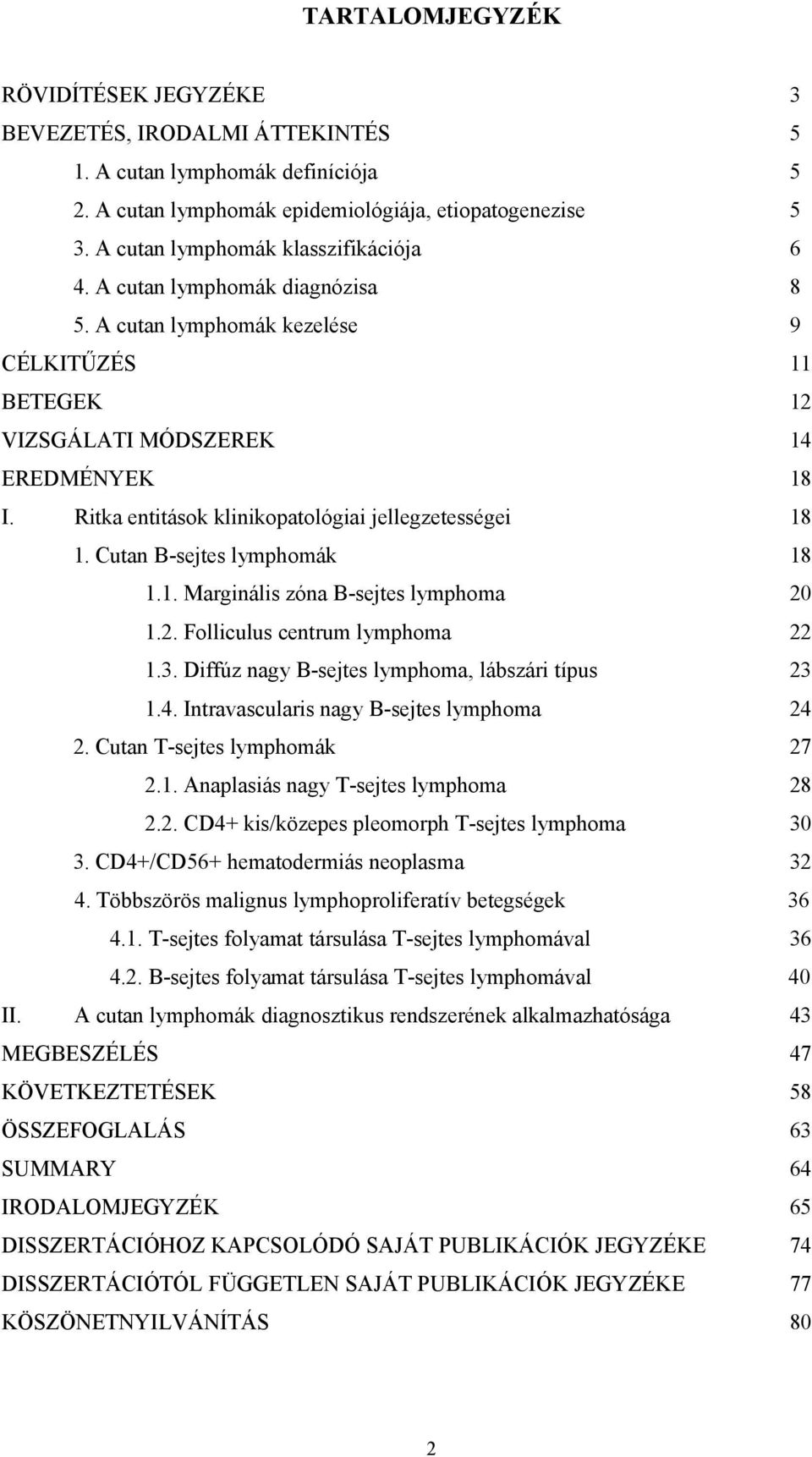 TARTALOMJEGYZÉK

RÖVIDÍTÉSEK JEGYZÉKE 3
BEVEZETÉS, IRODALMI ÁTTEKINTÉS 5
1. A cutan lymphomák definíciója 5
2. A cutan lymphomák epidemiológiája, etiopatogenezise 5
3. A cutan lymphomák klasszifikációja 6
4. A cutan lymphomák diagnózisa 8
5. A cutan lymphomák kezelése 9
CÉLKITŰZÉS 11
BETEGEK 12
VIZSGÁLATI MÓDSZEREK 14
EREDMÉNYEK 18
I. Ritka entitások klinikopatológiai jellegzetességei 18
1. Cutan B-sejtes lymphomák 18
1.1. Marginális zóna B-sejtes lymphoma 20
1.2. Folliculus centrum lymphoma 22
1.3. Diffúz nagy B-sejtes lymphoma, lábszári típus 23
1.4. Intravascularis nagy B-sejtes lymphoma 24
2. Cutan T-sejtes lymphomák 27
2.1. Anaplasiás nagy T-sejtes lymphoma 28
2.2. CD4+ kis/közepes pleomorph T-sejtes lymphoma 30
3. CD4+/CD56+ hematodermiás neoplasma 32
4. Többszörös malignus lymphoproliferatív betegségek 36
4.1. T-sejtes folyamat társulása T-sejtes lymphomával 36
4.2. B-sejtes folyamat társulása T-sejtes lymphomával 40
II. A cutan lymphomák diagnosztikus rendszerének alkalmazhatósága 43
MEGBESZÉLÉS 47
KÖVETKEZTETÉSEK 58
ÖSSZEFOGLALÁS 63
SUMMARY 64
IRODALOMJEGYZÉK 65
DISSZERTÁCIÓHOZ KAPCSOLÓDÓ SAJÁT PUBLIKÁCIÓK JEGYZÉKE 74
DISSZERTÁCIÓTÓL FÜGGETLEN SAJÁT PUBLIKÁCIÓK JEGYZÉKE 77
KÖSZÖNETNYILVÁNÍTÁS 80

2